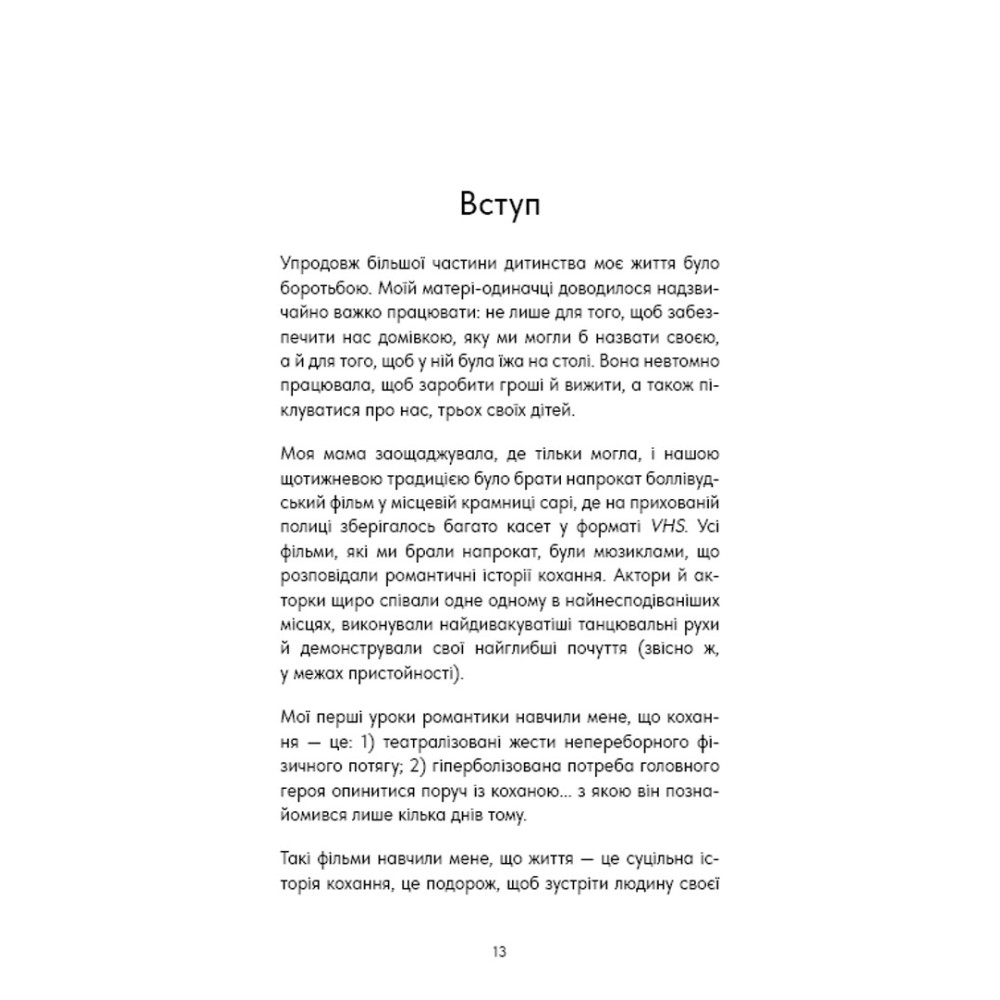 Вступ

Упродовж більшої частини дитинства моє життя було боротьбою. Моїй матері-одиначці доводилося надзвичайно важко працювати: не лише для того, щоб забезпечити нас домівкою, яку ми могли б назвати своєю, а й для того, щоб у ній була їжа на столі. Вона невтомно працювала, щоб заробити гроші й вижити, а також піклуватися про нас, трьох своїх дітей.

Моя мама заощаджувала, де тільки могла, і нашою щотижневою традицією було брати напрокат боллівудський фільм у місцевій крамниці сарі, де на прихованій полиці зберігалось багато касет у форматі VHS. Усі фільми, які ми брали напрокат, були мюзиклами, що розповідали романтичні історії кохання. Актори й акторки щиро співали одне одному в найнесподіваніших місцях, виконували найдивакуватіші танцювальні рухи й демонстрували свої найглибші почуття (звісно ж, у межах пристойності).

Мої перші уроки романтики навчили мене, що кохання — це: 1) театралізовані жести непереборного фізичного потягу; 2) гіперболізована потреба головного героя опинитися поруч із коханою... з якою він познайомився лише кілька днів тому.

Такі фільми навчили мене, що життя — це суцільна історія кохання, це подорож, щоб зустріти людину своєї

13